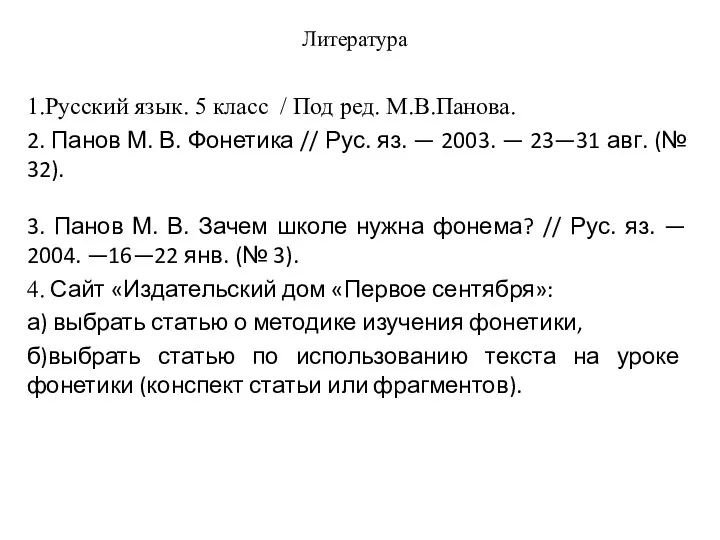 Литература

1.Русский язык. 5 класс / Под ред. М.В.Панова.

2. Панов М. В. Фонетика // Рус. яз. — 2003. — 23—31 авг. (№ 32).

3. Панов М. В. Зачем школе нужна фонема? // Рус. яз. — 2004. —16—22 янв. (№ 3).

4. Сайт «Издательский дом «Первое сентября»:

а) выбрать статью о методике изучения фонетики,

б)выбрать статью по использованию текста на уроке фонетики (конспект статьи или фрагментов).